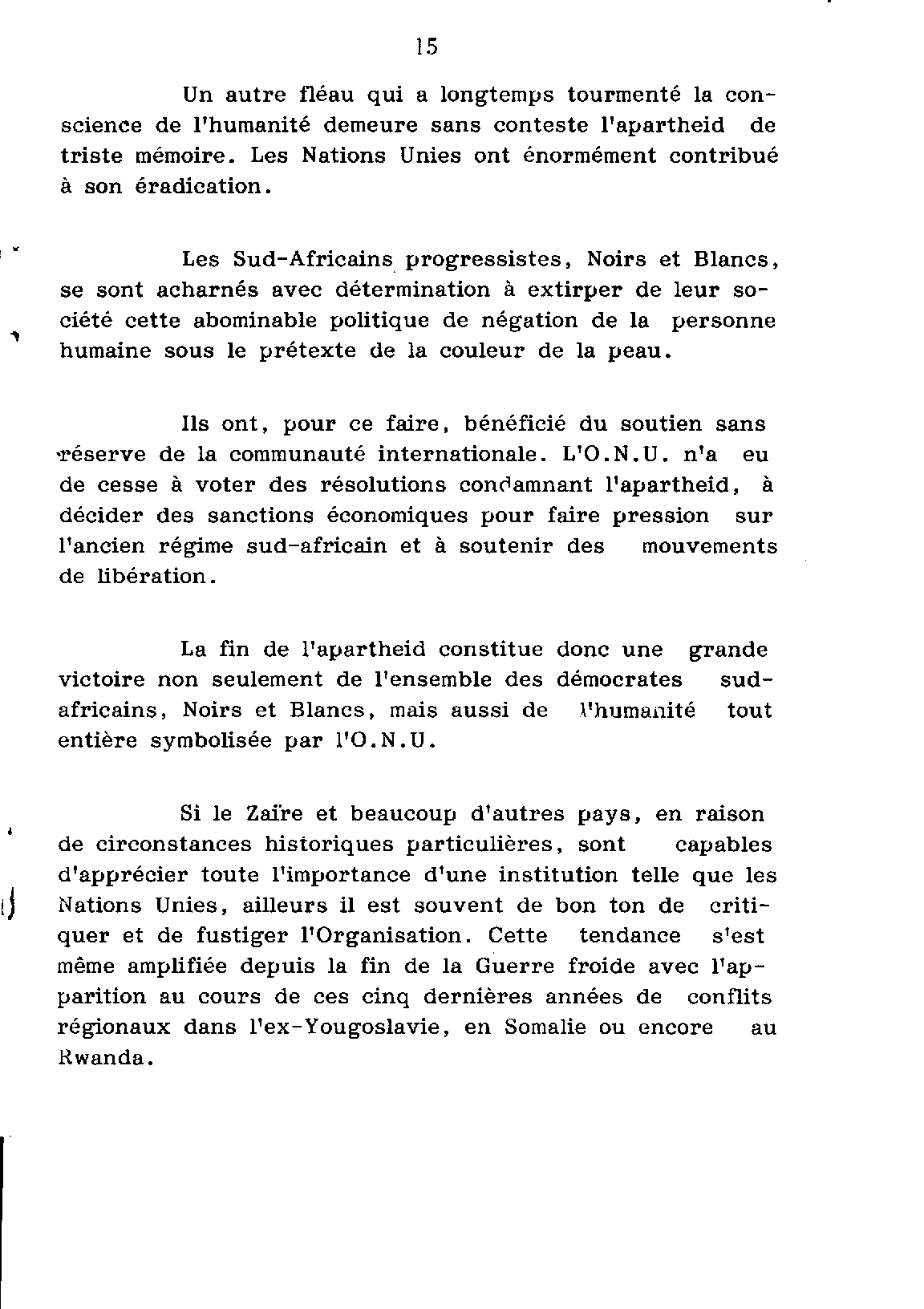 15

Un autre fléau qui a longtemps tourmenté la conscience de l'humanité demeure sans conteste l'apartheid de triste mémoire. Les Nations Unies ont énormément contribué à son éradication.

Les Sud-Africains progressistes, Noirs et Blancs, se sont acharnés avec détermination à extirper de leur société cette abominable politique de négation de la personne humaine sous le prétexte de la couleur de la peau.

Ils ont, pour ce faire, bénéficié du soutien sans réserve de la communauté internationale. L'O.N.U. n'a eu de cesse à voter des résolutions condamnant l'apartheid, à décider des sanctions économiques pour faire pression sur l'ancien régime sud-africain et à soutenir des mouvements de libération.

La fin de l'apartheid constitue donc une grande victoire non seulement de l'ensemble des démocrates sud-africains, Noirs et Blancs, mais aussi de l'humanité tout entière symbolisée par l'O.N.U.

Si le Zaïre et beaucoup d'autres pays, en raison de circonstances historiques particulières, sont capables d'apprécier toute l'importance d'une institution telle que les Nations Unies, ailleurs il est souvent de bon ton de critiquer et de fustiger l'Organisation. Cette tendance s'est même amplifiée depuis la fin de la Guerre froide avec l'apparition au cours de ces cinq dernières années de conflits régionaux dans l'ex-Yougoslavie, en Somalie ou encore au Rwanda.